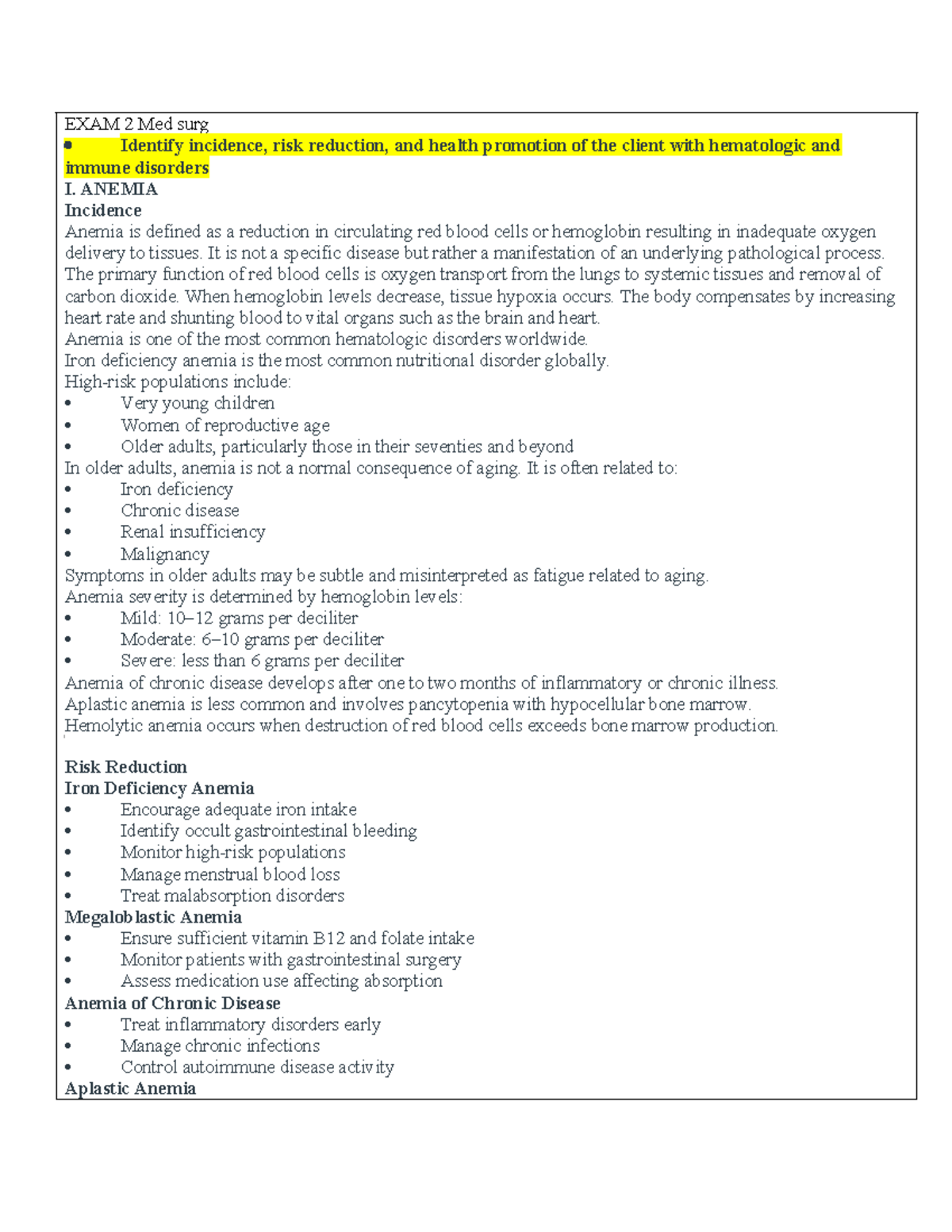 EXAM 2 Med surg

• Identify incidence, risk reduction, and health promotion of the client with hematologic and immune disorders

I. ANEMIA

Incidence

Anemia is defined as a reduction in circulating red blood cells or hemoglobin resulting in inadequate oxygen delivery to tissues. It is not a specific disease but rather a manifestation of an underlying pathological process. The primary function of red blood cells is oxygen transport from the lungs to systemic tissues and removal of carbon dioxide. When hemoglobin levels decrease, tissue hypoxia occurs. The body compensates by increasing heart rate and shunting blood to vital organs such as the brain and heart.

Anemia is one of the most common hematologic disorders worldwide.

Iron deficiency anemia is the most common nutritional disorder globally.

High-risk populations include:
• Very young children
• Women of reproductive age
• Older adults, particularly those in their seventies and beyond

In older adults, anemia is not a normal consequence of aging. It is often related to:
• Iron deficiency
• Chronic disease
• Renal insufficiency
• Malignancy

Symptoms in older adults may be subtle and misinterpreted as fatigue related to aging.

Anemia severity is determined by hemoglobin levels:
• Mild: 10–12 grams per deciliter
• Moderate: 6–10 grams per deciliter
• Severe: less than 6 grams per deciliter

Anemia of chronic disease develops after one to two months of inflammatory or chronic illness.

Aplastic anemia is less common and involves pancytopenia with hypocellular bone marrow.

Hemolytic anemia occurs when destruction of red blood cells exceeds bone marrow production.

Risk Reduction

Iron Deficiency Anemia
• Encourage adequate iron intake
• Identify occult gastrointestinal bleeding
• Monitor high-risk populations
• Manage menstrual blood loss
• Treat malabsorption disorders

Megaloblastic Anemia
• Ensure sufficient vitamin B12 and folate intake
• Monitor patients with gastrointestinal surgery
• Assess medication use affecting absorption

Anemia of Chronic Disease
• Treat inflammatory disorders early
• Manage chronic infections
• Control autoimmune disease activity

Aplastic Anemia